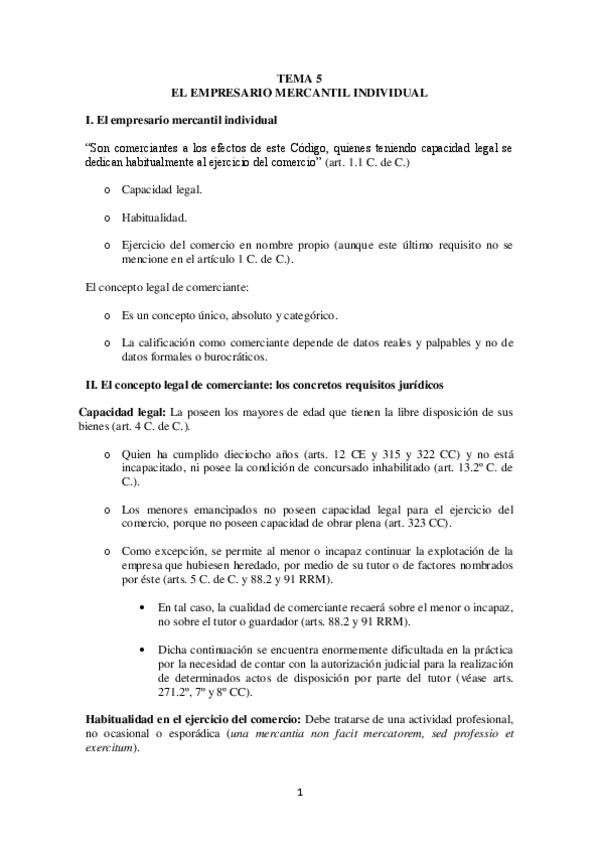 TEMA 5
EL EMPRESARIO MERCANTIL INDIVIDUAL

I. El empresario mercantil individual

"Son comerciantes a los efectos de este Código, quienes teniendo capacidad legal se dedican habitualmente al ejercicio del comercio" (art. 1.1 C. de C.)

o Capacidad legal.

o Habitualidad.

o Ejercicio del comercio en nombre propio (aunque este último requisito no se mencione en el artículo 1 C. de C.).

El concepto legal de comerciante:

o Es un concepto único, absoluto y categórico.

o La calificación como comerciante depende de datos reales y palpables y no de datos formales o burocráticos.

II. El concepto legal de comerciante: los concretos requisitos jurídicos

Capacidad legal: La poseen los mayores de edad que tienen la libre disposición de sus bienes (art. 4 C. de C.).

o Quien ha cumplido dieciocho años (arts. 12 CE y 315 y 322 CC) y no está incapacitado, ni posee la condición de concursado inhabilitado (art. 13.2º C. de C.).

o Los menores emancipados no poseen capacidad legal para el ejercicio del comercio, porque no poseen capacidad de obrar plena (art. 323 CC).

o Como excepción, se permite al menor o incapaz continuar la explotación de la empresa que hubiesen heredado, por medio de su tutor o de factores nombrados por éste (arts. 5 C. de C. y 88.2 y 91 RRM).

• En tal caso, la cualidad de comerciante recaerá sobre el menor o incapaz, no sobre el tutor o guardador (arts. 88.2 y 91 RRM).

• Dicha continuación se encuentra enormemente dificultada en la práctica por la necesidad de contar con la autorización judicial para la realización de determinados actos de disposición por parte del tutor (véase arts. 271.2º, 7º y 8º CC).

Habitualidad en el ejercicio del comercio: Debe tratarse de una actividad profesional, no ocasional o esporádica (una mercantia non facit mercatorem, sed professio et exercitum).

1